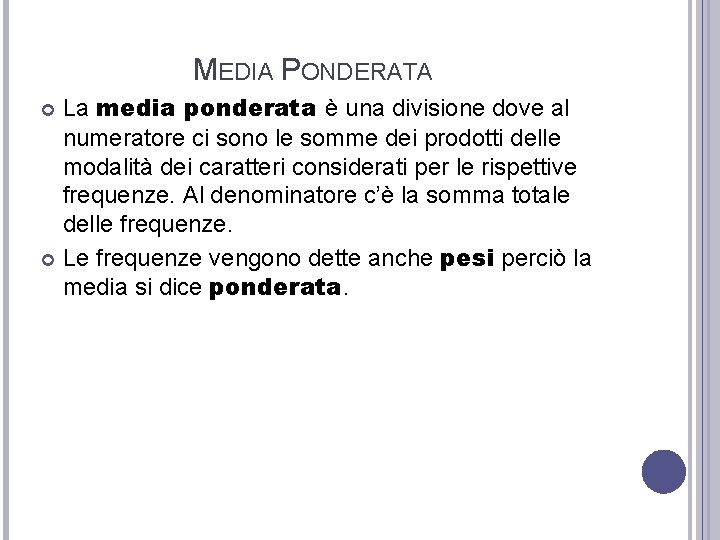 MEDIA PONDERATA

• La media ponderata è una divisione dove al numeratore ci sono le somme dei prodotti delle modalità dei caratteri considerati per le rispettive frequenze. Al denominatore c'è la somma totale delle frequenze.
• Le frequenze vengono dette anche pesi perciò la media si dice ponderata.